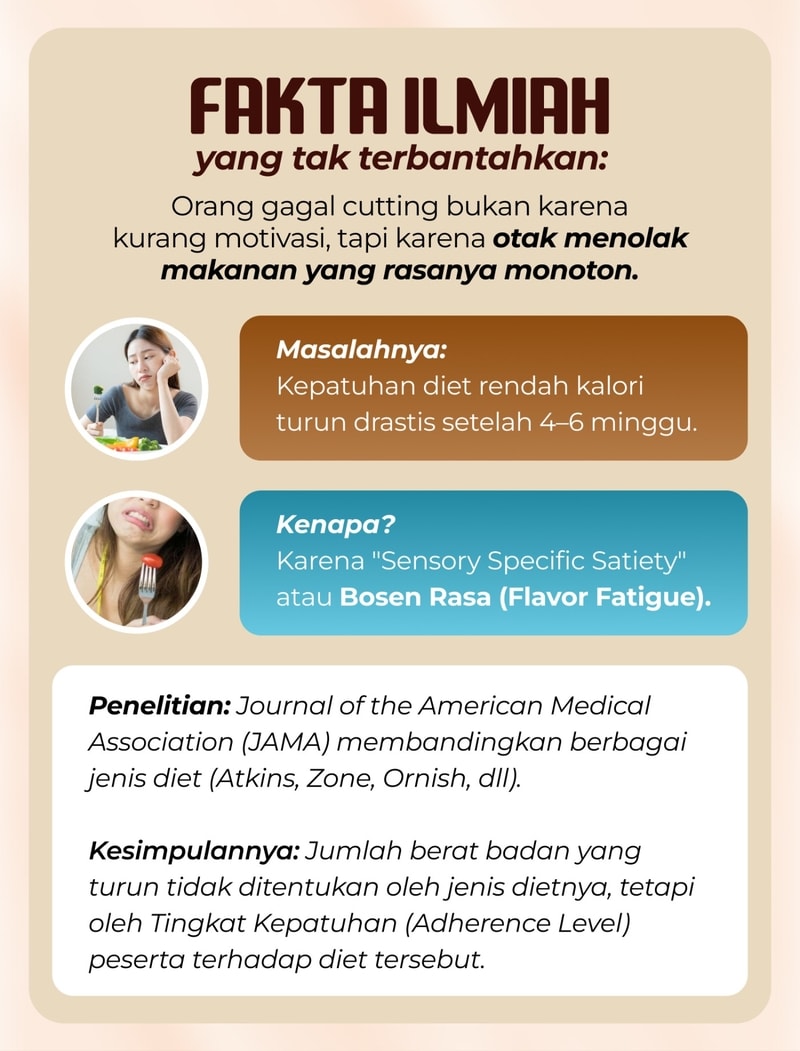 FAKTA ILMIAH
yang tak terbantahkan:

Orang gagal cutting bukan karena kurang motivasi, tapi karena otak menolak makanan yang rasanya monoton.

Masalahnya:
Kepatuhan diet rendah kalori turun drastis setelah 4–6 minggu.

Kenapa?
Karena "Sensory Specific Satiety" atau Bosen Rasa (Flavor Fatigue).

Penelitian: Journal of the American Medical Association (JAMA) membandingkan berbagai jenis diet (Atkins, Zone, Ornish, dll).

Kesimpulannya: Jumlah berat badan yang turun tidak ditentukan oleh jenis dietnya, tetapi oleh Tingkat Kepatuhan (Adherence Level) peserta terhadap diet tersebut.